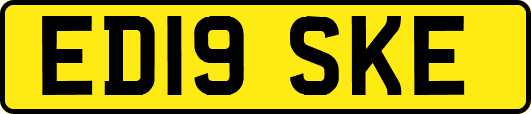 ED19 SKE